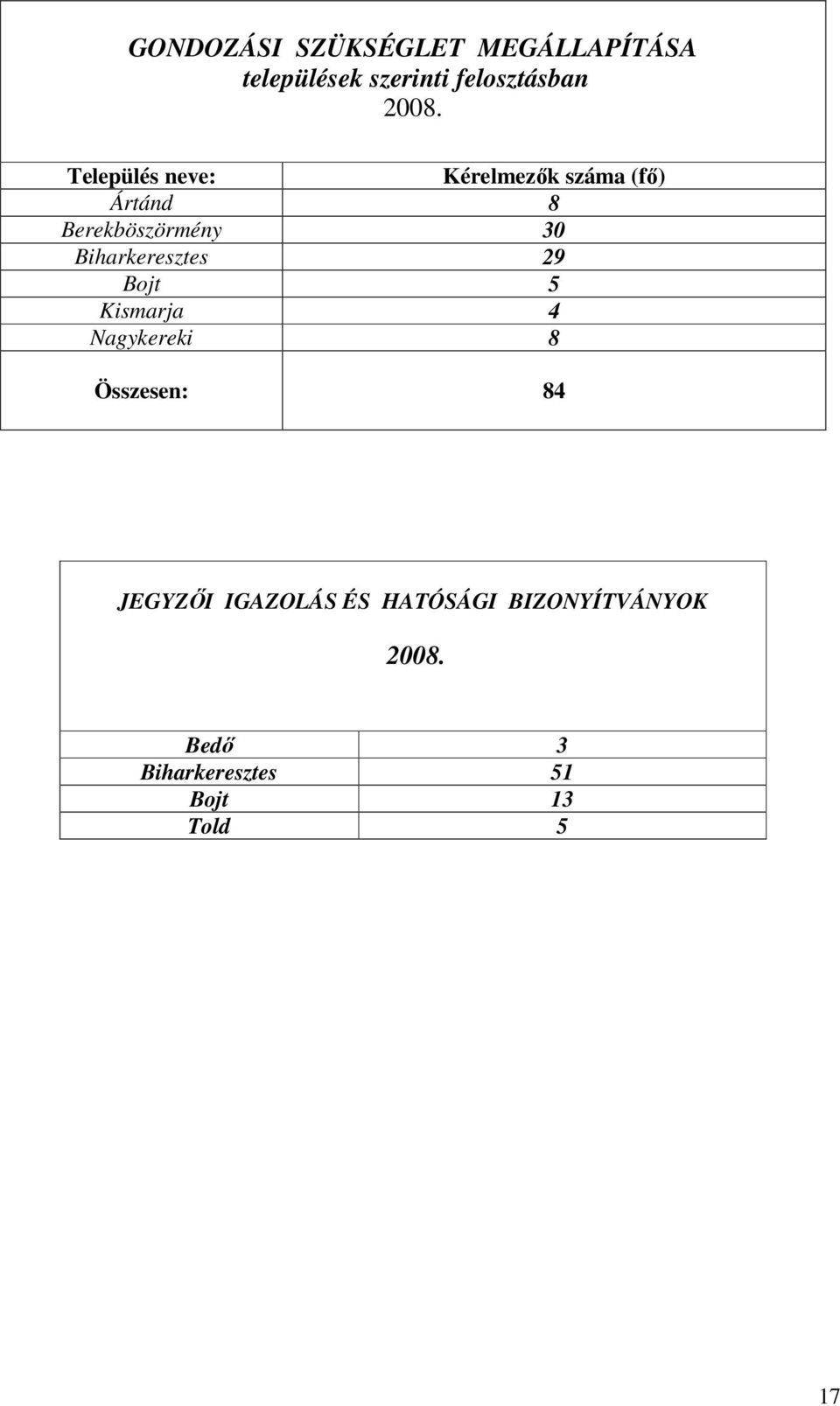 GONDOZÁSI SZÜKSÉGLET MEGÁLLAPÍTÁSA
települések szerinti felosztásban
2008.

| Település neve: | Kérelmezők száma (fő) |
|---|---|
| Ártánd | 8 |
| Berekböszörmény | 30 |
| Biharkeresztes | 29 |
| Bojt | 5 |
| Kismarja | 4 |
| Nagykereki | 8 |
| Összesen: | 84 |

JEGYZŐI IGAZOLÁS ÉS HATÓSÁGI BIZONYÍTVÁNYOK

2008.

| Bedő | 3 |
|---|---|
| Biharkeresztes | 51 |
| Bojt | 13 |
| Told | 5 |

17